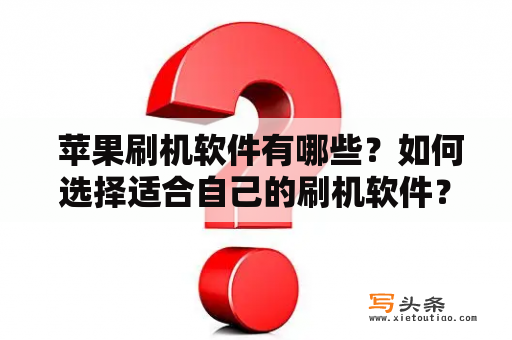 苹果刷机软件有哪些？如何选择适合自己的刷机软件？

写头条
www.xietoutiao.com